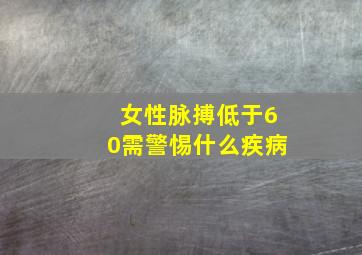 女性脉搏低于60需警惕什么疾病